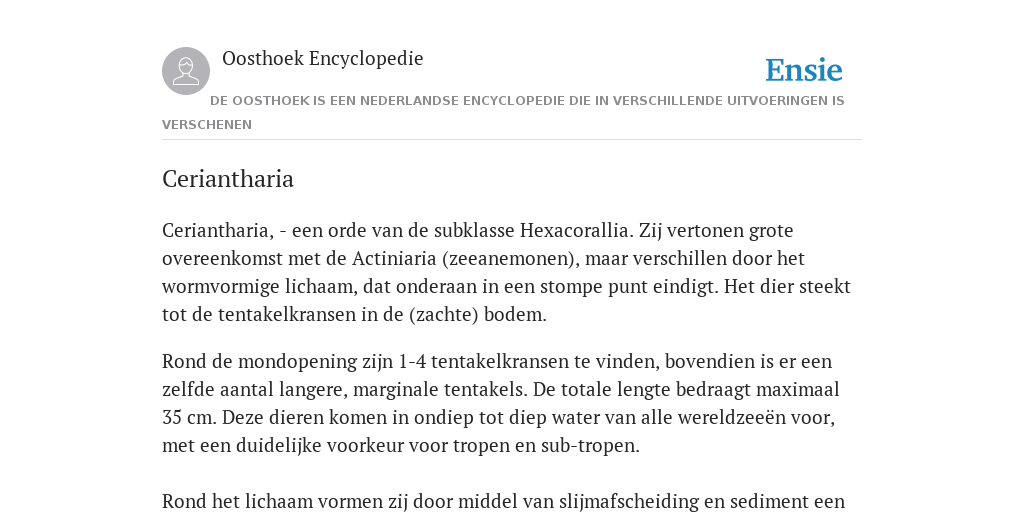 Oosthoek Encyclopedie

Ensie

DE OOSTHOEK IS EEN NEDERLANDSE ENCYCLOPEDIE DIE IN VERSCHILLENDE UITVOERINGEN IS VERSCHENEN

Ceriantharia

Ceriantharia, - een orde van de subklasse Hexacorallia. Zij vertonen grote overeenkomst met de Actiniaria (zeeanemonen), maar verschillen door het wormvormige lichaam, dat onderaan in een stompe punt eindigt. Het dier steekt tot de tentakelkransen in de (zachte) bodem.

Rond de mondopening zijn 1-4 tentakelkransen te vinden, bovendien is er een zelfde aantal langere, marginale tentakels. De totale lengte bedraagt maximaal 35 cm. Deze dieren komen in ondiep tot diep water van alle wereldzeeën voor, met een duidelijke voorkeur voor tropen en sub-tropen.

Rond het lichaam vormen zij door middel van slijmafscheiding en sediment een